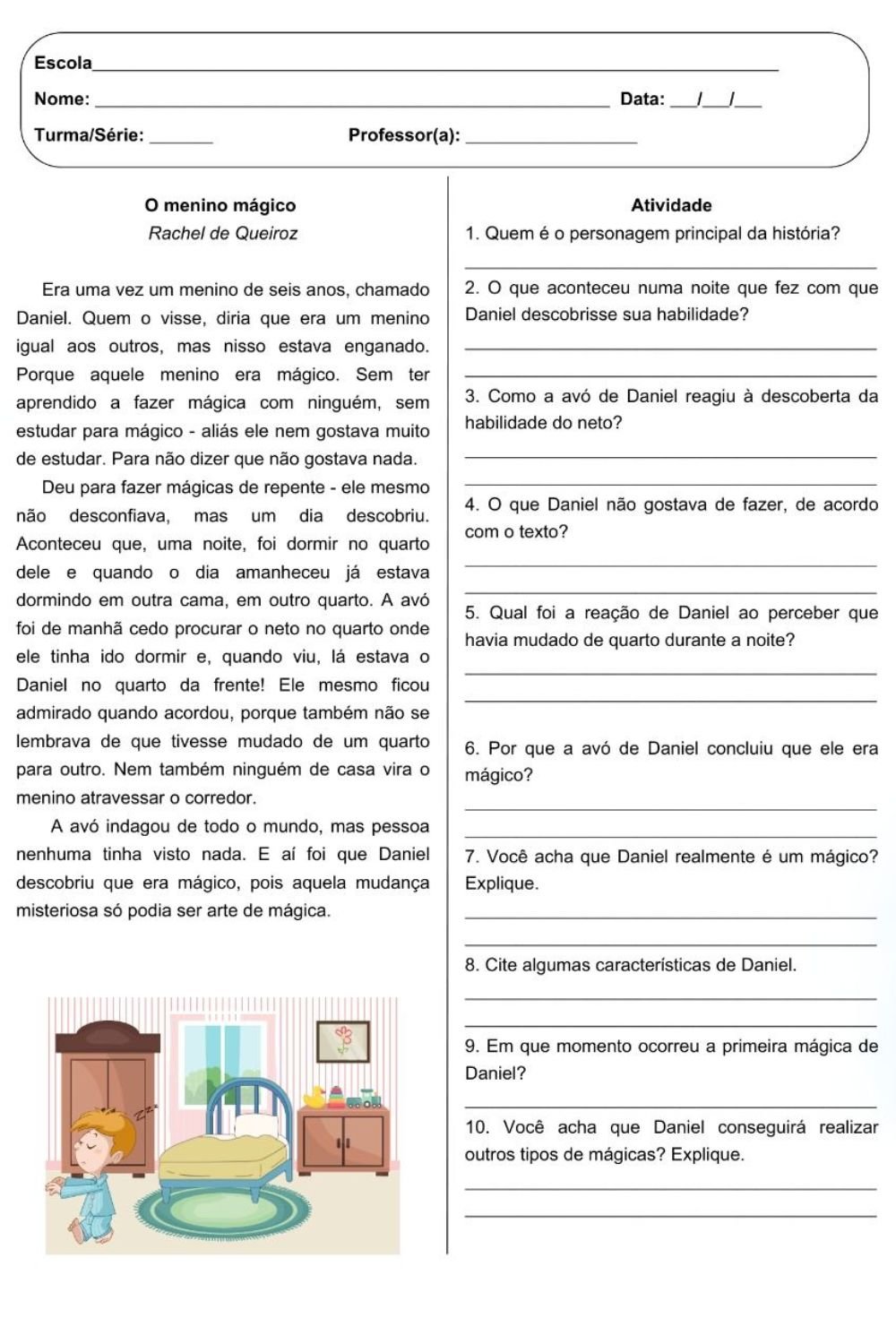 Escola____

Nome: ____ Data: ____/____/____

Turma/Série: ____ Professor(a): ____

O menino mágico
Rachel de Queiroz

Era uma vez um menino de seis anos, chamado Daniel. Quem o visse, diria que era um menino igual aos outros, mas nisso estava enganado. Porque aquele menino era mágico. Sem ter aprendido a fazer mágica com ninguém, sem estudar para mágico - aliás ele nem gostava muito de estudar. Para não dizer que não gostava nada.

Deu para fazer mágicas de repente - ele mesmo não desconfiava, mas um dia descobriu. Aconteceu que, uma noite, foi dormir no quarto dele e quando o dia amanheceu já estava dormindo em outra cama, em outro quarto. A avó foi de manhã cedo procurar o neto no quarto onde ele tinha ido dormir e, quando viu, lá estava o Daniel no quarto da frente! Ele mesmo ficou admirado quando acordou, porque também não se lembrava de que tivesse mudado de um quarto para outro. Nem também ninguém de casa vira o menino atravessar o corredor.

A avó indagou de todo o mundo, mas pessoa nenhuma tinha visto nada. E aí foi que Daniel descobriu que era mágico, pois aquela mudança misteriosa só podia ser arte de mágica.

Atividade

1. Quem é o personagem principal da história?

____

2. O que aconteceu numa noite que fez com que Daniel descobrisse sua habilidade?

____

____

3. Como a avó de Daniel reagiu à descoberta da habilidade do neto?

____

____

4. O que Daniel não gostava de fazer, de acordo com o texto?

____

____

5. Qual foi a reação de Daniel ao perceber que havia mudado de quarto durante a noite?

____

____

6. Por que a avó de Daniel concluiu que ele era mágico?

____

____

7. Você acha que Daniel realmente é um mágico? Explique.

____

____

8. Cite algumas características de Daniel.

____

____

9. Em que momento ocorreu a primeira mágica de Daniel?

____

10. Você acha que Daniel conseguirá realizar outros tipos de mágicas? Explique.

____

____